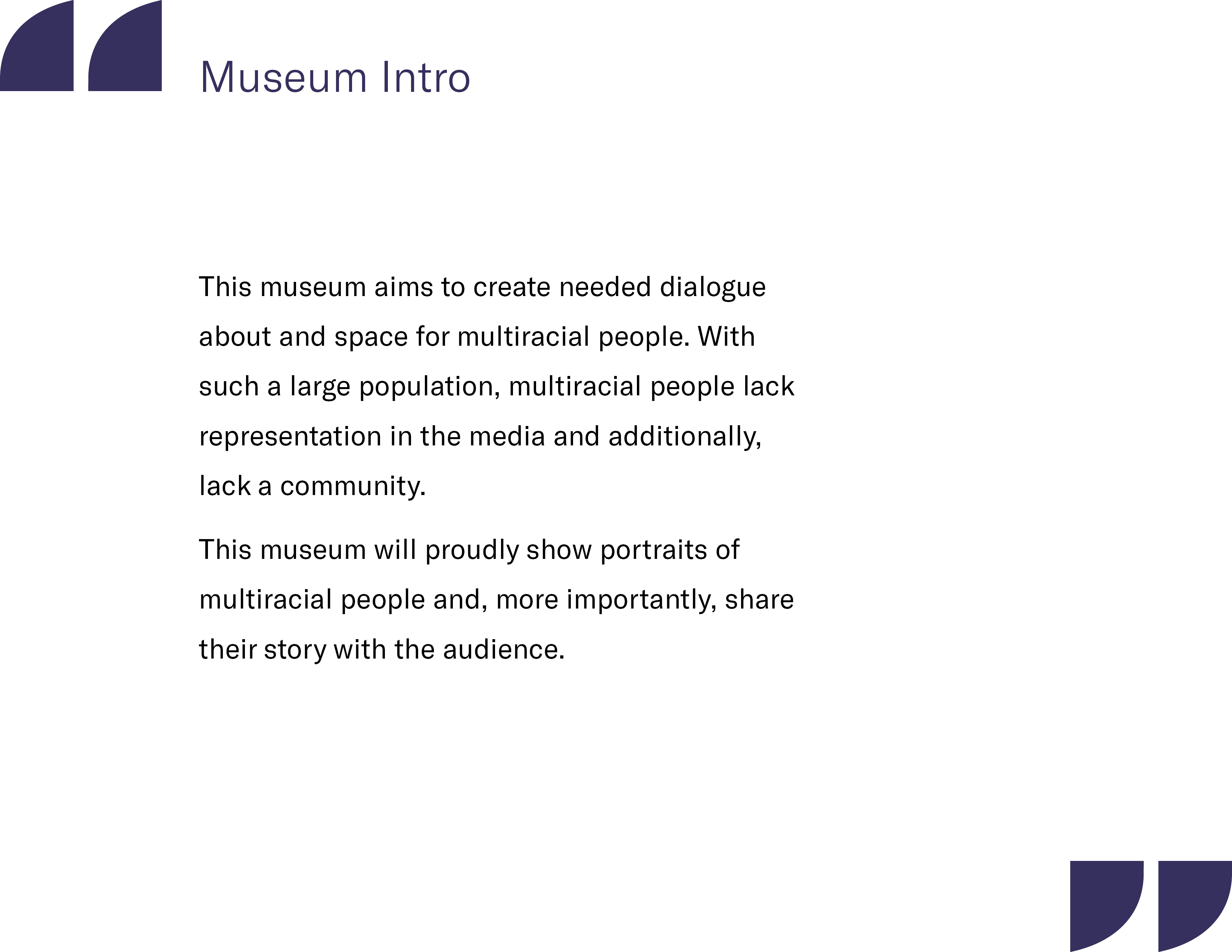 Museum Intro

This museum aims to create needed dialogue about and space for multiracial people. With such a large population, multiracial people lack representation in the media and additionally, lack a community.

This museum will proudly show portraits of multiracial people and, more importantly, share their story with the audience.